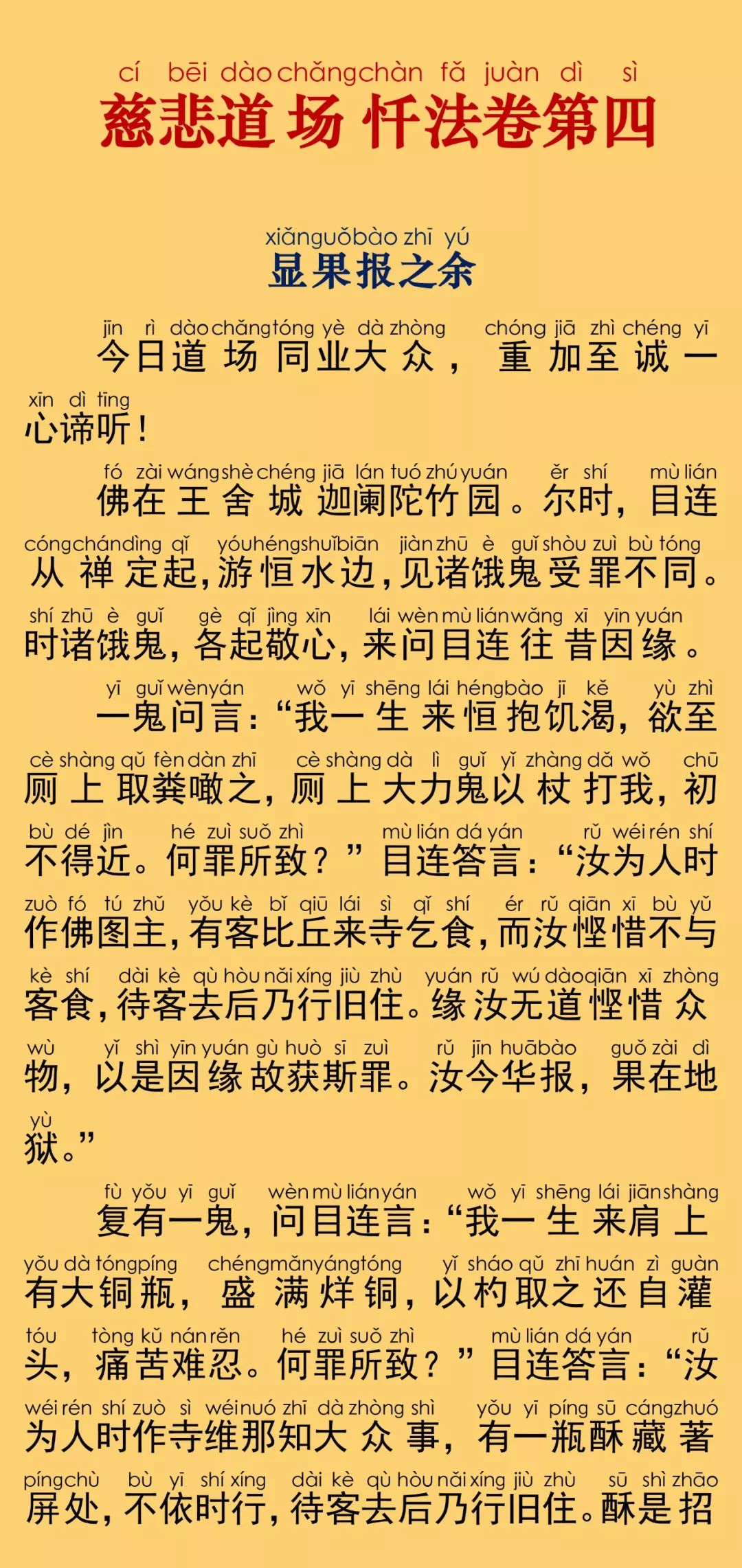 cí bēi dào chǎng chàn fǎ juàn dì sì
慈悲道场忏法卷第四

xiǎn guǒ bào zhī yú
显果报之余

jīn rì dào chǎng tóng yè dà zhòng chóng jiā zhì chéng yī xīn dì tīng
今日道场同业大众，重加至诚一心谛听！

fó zài wáng shè chéng jiā lán tuó zhú yuán ěr shí mù lián cóng chán dìng qǐ yóu héng shuǐ biān jiàn zhū è guǐ shòu zuì bù tóng shí zhū è guǐ gè qǐ jìng xīn lái wèn mù lián wǎng xī yīn yuán
佛在王舍城迦阑陀竹园。尔时，目连从禅定起，游恒水边，见诸饿鬼受罪不同。时诸饿鬼，各起敬心，来问目连往昔因缘。

yī guǐ wèn yán wǒ yī shēng lái héng bào jī kě yù zhì cè shàng qǔ fèn dàn zhī cè shàng dà lì guǐ yǐ zhàng dǎ wǒ chū bù dé jìn hé zuì suǒ zhì mù lián dá yán rǔ wéi rén shí zuò fó tú zhǔ yǒu kè bǐ qiū lái sì qǐ shí ér rǔ qiān xī bù yǔ kè shí dài kè qù hòu nǎi xíng jiù zhù yuán rǔ wú dào qiān xī zhòng wù yǐ shì yīn yuán gù huò sī zuì rǔ jīn huā bào guǒ zài dì yù
一鬼问言：“我一生来恒抱饥渴，欲至厕上取粪噉之，厕上大力鬼以杖打我，初不得近。何罪所致？”目连答言：“汝为人时作佛图主，有客比丘来寺乞食，而汝悭惜不与客食，待客去后乃行旧住。缘汝无道悭惜众物，以是因缘故获斯罪。汝今华报，果在地狱。”

fù yǒu yī guǐ wèn mù lián yán wǒ yī shēng lái jiān shàng yǒu dà tóng píng chéng mǎn yáng tóng yǐ sháo qǔ zhī huán zì guàn tóu tòng kǔ nán rěn hé zuì suǒ zhì mù lián dá yán rǔ wéi rén shí zuò sì wéi nuó zhī dà zhòng shì yǒu yī píng sū cáng zhuó píng chù bù yī shí xíng dài kè qù hòu nǎi xíng jiù zhù sū shì zhāo
复有一鬼，问目连言：“我一生来肩上有大铜瓶，盛满烊铜，以杓取之还自灌头，痛苦难忍。何罪所致？”目连答言：“汝为人时作寺维那知大众事，有一瓶酥藏著屏处，不依时行，待客去后乃行旧住。酥是招